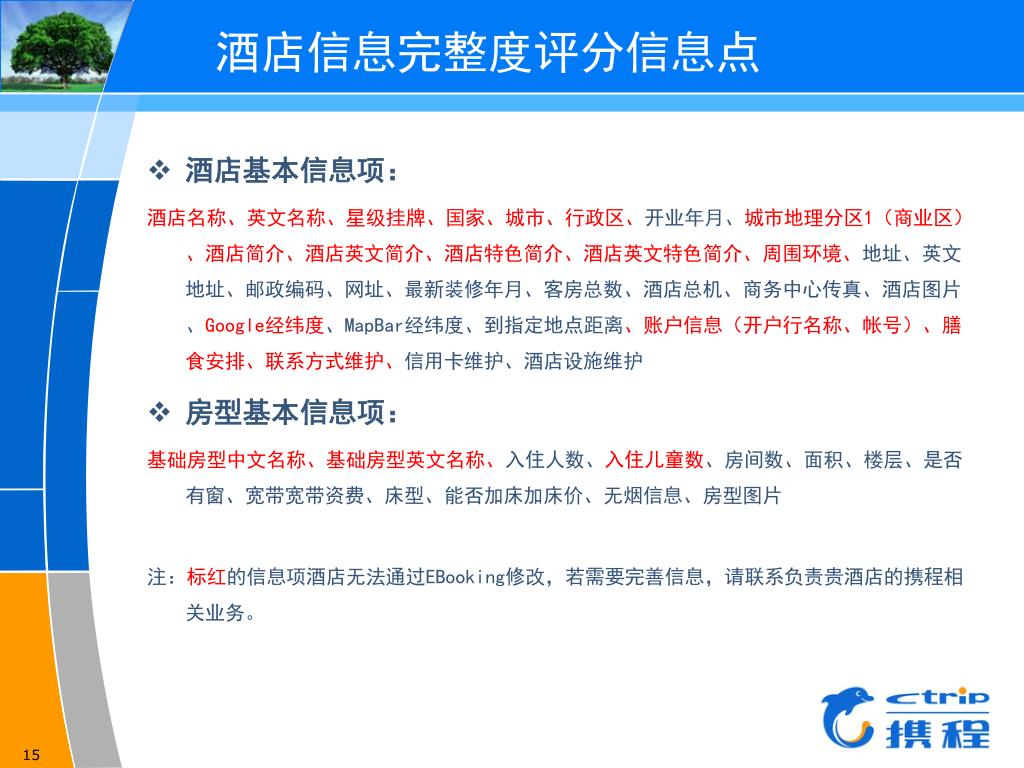 酒店信息完整度评分信息点

❖ 酒店基本信息项：

酒店名称、英文名称、星级挂牌、国家、城市、行政区、开业年月、城市地理分区1（商业区）、酒店简介、酒店英文简介、酒店特色简介、酒店英文特色简介、周围环境、地址、英文地址、邮政编码、网址、最新装修年月、客房总数、酒店总机、商务中心传真、酒店图片、Google经纬度、MapBar经纬度、到指定地点距离、账户信息（开户行名称、帐号）、膳食安排、联系方式维护、信用卡维护、酒店设施维护

❖ 房型基本信息项：

基础房型中文名称、基础房型英文名称、入住人数、入住儿童数、房间数、面积、楼层、是否有窗、宽带宽带资费、床型、能否加床加床价、无烟信息、房型图片

注：标红的信息项酒店无法通过EBooking修改，若需要完善信息，请联系负责贵酒店的携程相关业务。

ctrip 携程

15